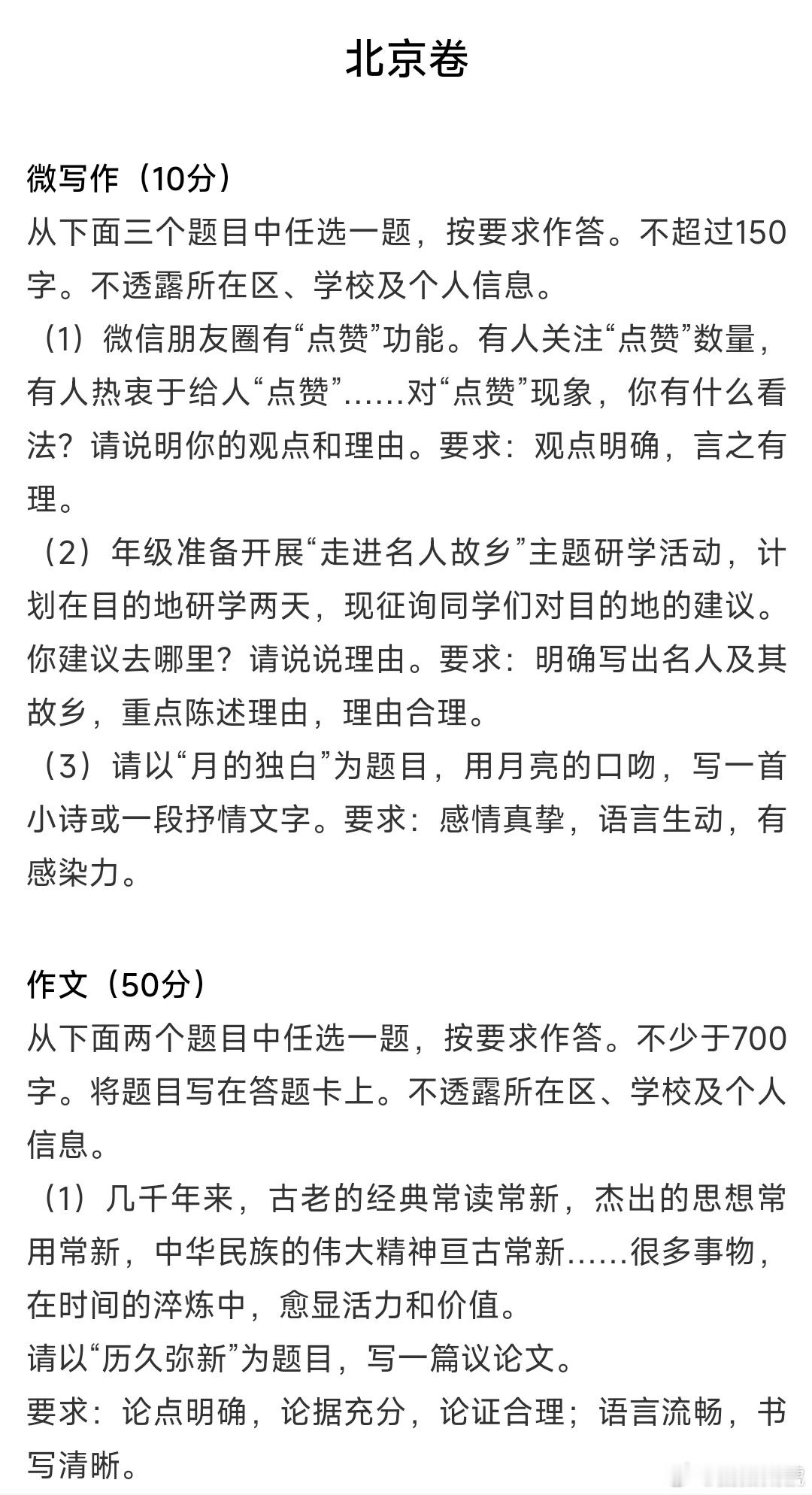 北京卷

微写作（10分）
从下面三个题目中任选一题，按要求作答。不超过150字。不透露所在区、学校及个人信息。
（1）微信朋友圈有“点赞”功能。有人关注“点赞”数量，有人热衷于给人“点赞”……对“点赞”现象，你有什么看法？请说明你的观点和理由。要求：观点明确，言之有理。
（2）年级准备开展“走进名人故乡”主题研学活动，计划在目的地研学两天，现征询同学们对目的地的建议。你建议去哪里？请说说理由。要求：明确写出名人及其故乡，重点陈述理由，理由合理。
（3）请以“月的独白”为题目，用月亮的口吻，写一首小诗或一段抒情文字。要求：感情真挚，语言生动，有感染力。

作文（50分）
从下面两个题目中任选一题，按要求作答。不少于700字。将题目写在答题卡上。不透露所在区、学校及个人信息。
（1）几千年来，古老的经典常读常新，杰出的思想常用常新，中华民族的伟大精神亘古常新……很多事物，在时间的淬炼中，愈显活力和价值。
请以“历久弥新”为题目，写一篇议论文。
要求：论点明确，论据充分，论证合理；语言流畅，书写清晰。